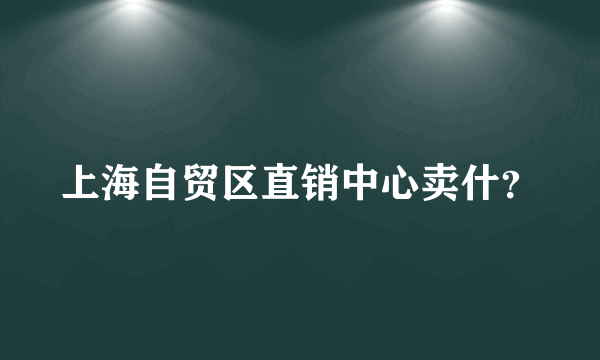 上海自贸区直销中心卖什?